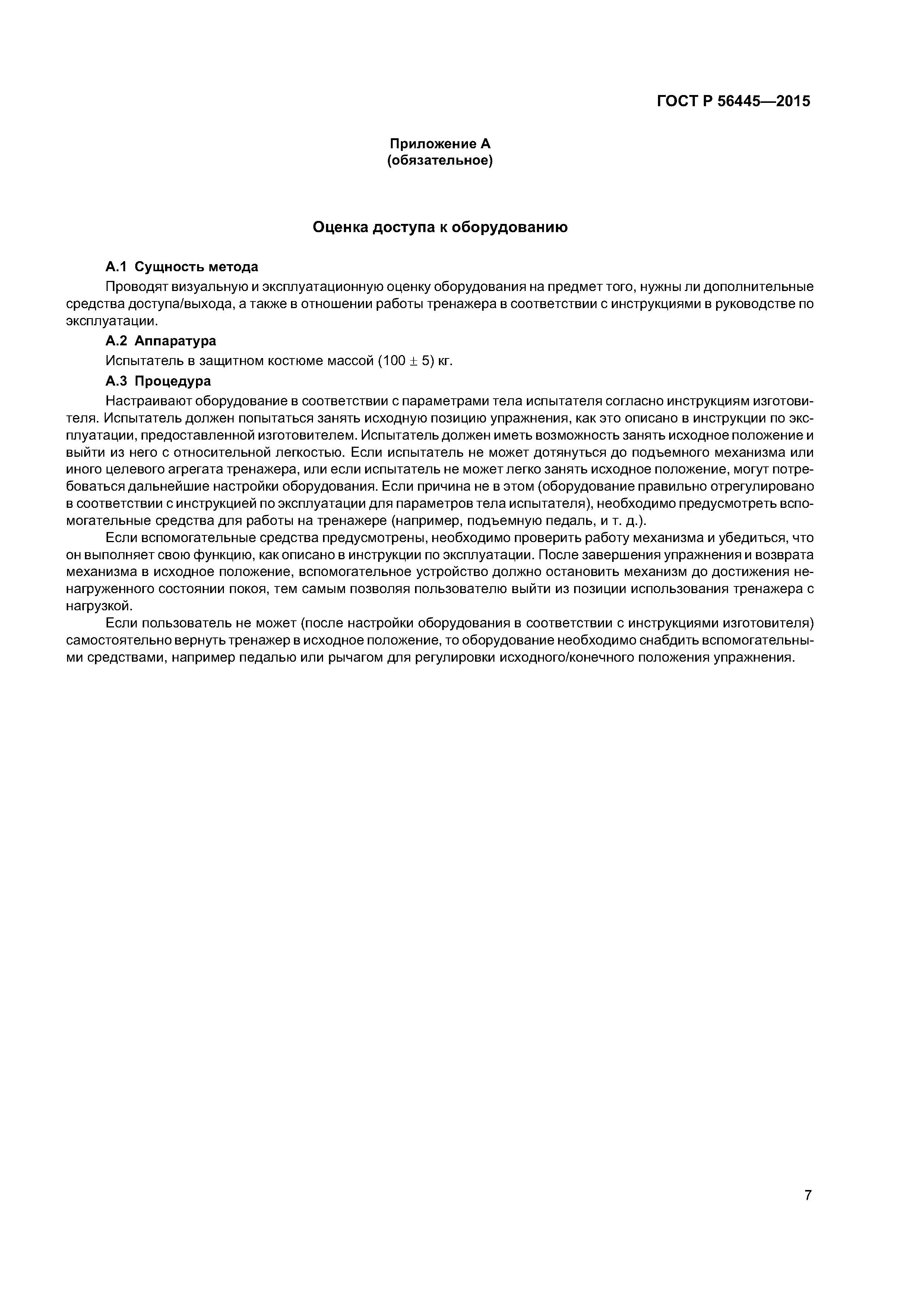 ГОСТ Р 56445—2015

Приложение А
(обязательное)

Оценка доступа к оборудованию

А.1 Сущность метода

Проводят визуальную и эксплуатационную оценку оборудования на предмет того, нужны ли дополнительные средства доступа/выхода, а также в отношении работы тренажера в соответствии с инструкциями в руководстве по эксплуатации.

А.2 Аппаратура

Испытатель в защитном костюме массой $(100 \pm 5)$ кг.

А.3 Процедура

Настраивают оборудование в соответствии с параметрами тела испытателя согласно инструкциям изготовителя. Испытатель должен попытаться занять исходную позицию упражнения, как это описано в инструкции по эксплуатации, предоставленной изготовителем. Испытатель должен иметь возможность занять исходное положение и выйти из него с относительной легкостью. Если испытатель не может дотянуться до подъемного механизма или иного целевого агрегата тренажера, или если испытатель не может легко занять исходное положение, могут потребоваться дальнейшие настройки оборудования. Если причина не в этом (оборудование правильно отрегулировано в соответствии с инструкцией по эксплуатации для параметров тела испытателя), необходимо предусмотреть вспомогательные средства для работы на тренажере (например, подъемную педаль, и т. д.).

Если вспомогательные средства предусмотрены, необходимо проверить работу механизма и убедиться, что он выполняет свою функцию, как описано в инструкции по эксплуатации. После завершения упражнения и возврата механизма в исходное положение, вспомогательное устройство должно остановить механизм до достижения ненагруженного состоянии покоя, тем самым позволяя пользователю выйти из позиции использования тренажера с нагрузкой.

Если пользователь не может (после настройки оборудования в соответствии с инструкциями изготовителя) самостоятельно вернуть тренажер в исходное положение, то оборудование необходимо снабдить вспомогательными средствами, например педалью или рычагом для регулировки исходного/конечного положения упражнения.

7